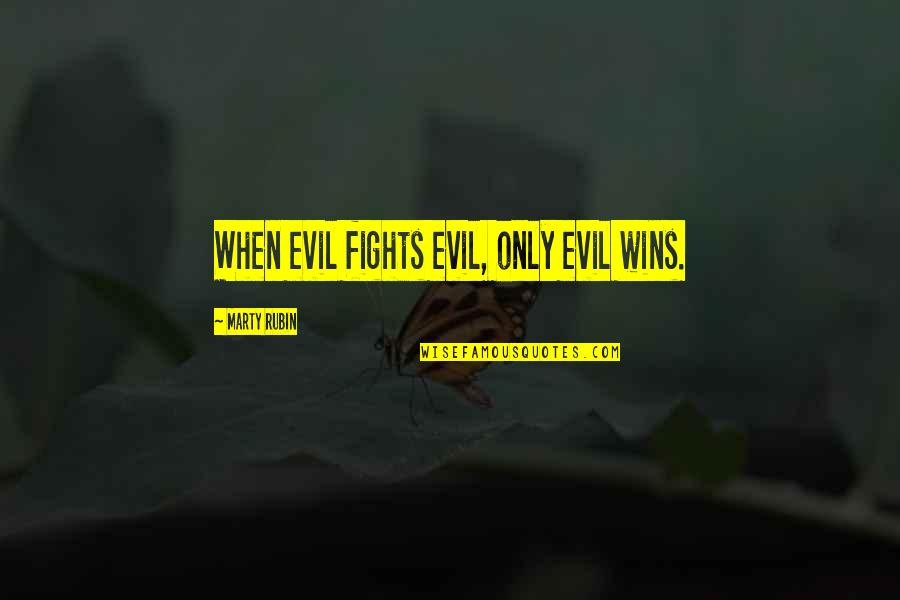 WHEN EVIL FIGHTS EVIL, ONLY EVIL WINS.

~ MARTY RUBIN

WISEFAMOUSQUOTES.COM